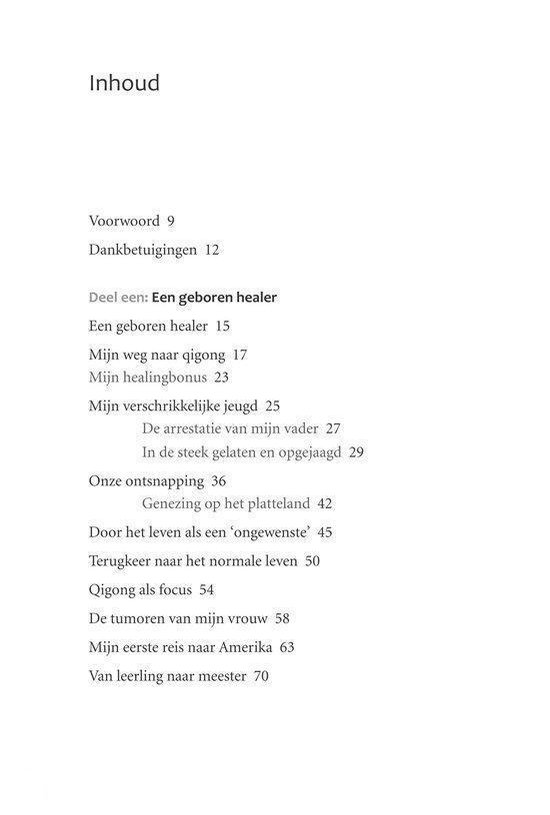 Inhoud

Voorwoord 9

Dankbetuigingen 12

Deel een: Een geboren healer

Een geboren healer 15

Mijn weg naar qigong 17

Mijn healingbonus 23

Mijn verschrikkelijke jeugd 25

De arrestatie van mijn vader 27

In de steek gelaten en opgejaagd 29

Onze ontsnapping 36

Genezing op het platteland 42

Door het leven als een 'ongewenste' 45

Terugkeer naar het normale leven 50

Qigong als focus 54

De tumoren van mijn vrouw 58

Mijn eerste reis naar Amerika 63

Van leerling naar meester 70